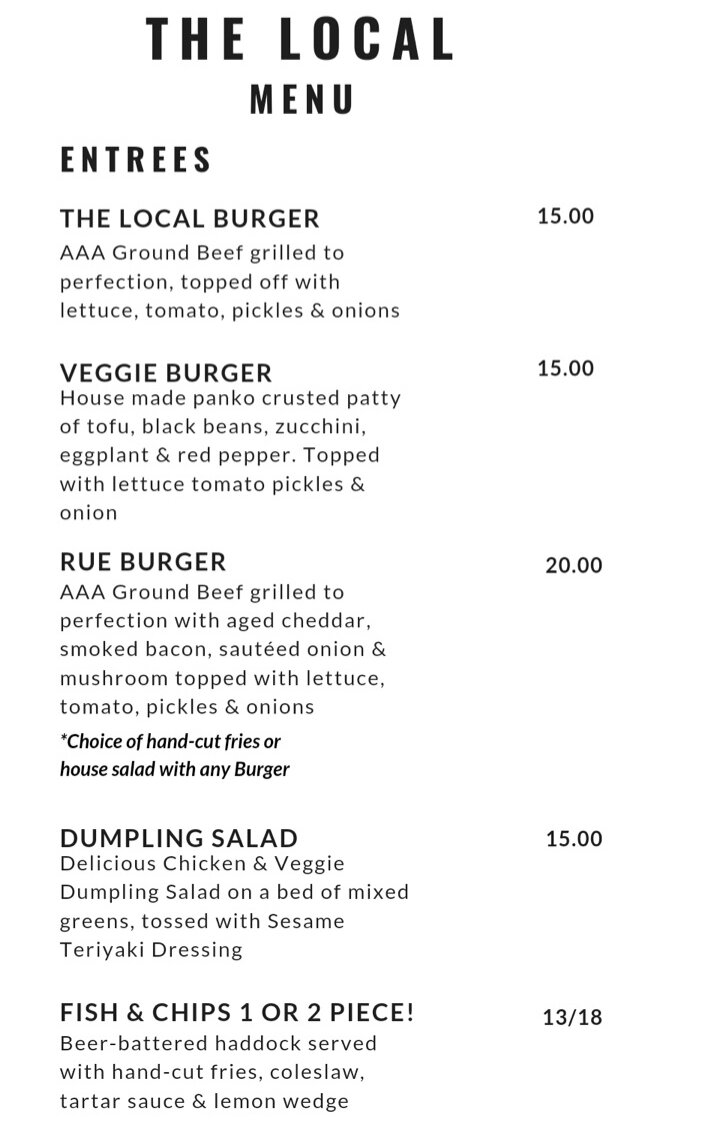 THE LOCAL
MENU

ENTREES

THE LOCAL BURGER 15.00
AAA Ground Beef grilled to perfection, topped off with lettuce, tomato, pickles & onions

VEGGIE BURGER 15.00
House made panko crusted patty of tofu, black beans, zucchini, eggplant & red pepper. Topped with lettuce tomato pickles & onion

RUE BURGER 20.00
AAA Ground Beef grilled to perfection with aged cheddar, smoked bacon, sautéed onion & mushroom topped with lettuce, tomato, pickles & onions
*Choice of hand-cut fries or house salad with any Burger

DUMPLING SALAD 15.00
Delicious Chicken & Veggie Dumpling Salad on a bed of mixed greens, tossed with Sesame Teriyaki Dressing

FISH & CHIPS 1 OR 2 PIECE! 13/18
Beer-battered haddock served with hand-cut fries, coleslaw, tartar sauce & lemon wedge